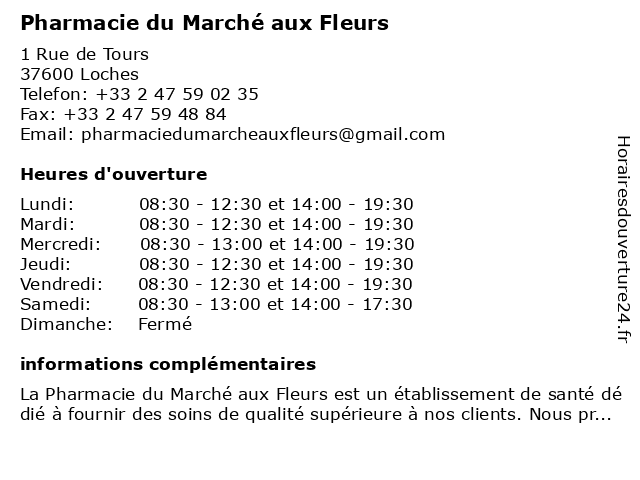 Pharmacie du Marché aux Fleurs

1 Rue de Tours
37600 Loches
Telefon: +33 2 47 59 02 35
Fax: +33 2 47 59 48 84
Email: pharmaciedumarcheauxfleurs@gmail.com

Heures d'ouverture

| | |
|---|---|
| Lundi: | 08:30 - 12:30 et 14:00 - 19:30 |
| Mardi: | 08:30 - 12:30 et 14:00 - 19:30 |
| Mercredi: | 08:30 - 13:00 et 14:00 - 19:30 |
| Jeudi: | 08:30 - 12:30 et 14:00 - 19:30 |
| Vendredi: | 08:30 - 12:30 et 14:00 - 19:30 |
| Samedi: | 08:30 - 13:00 et 14:00 - 17:30 |
| Dimanche: | Fermé |

informations complémentaires

La Pharmacie du Marché aux Fleurs est un établissement de santé dédié à fournir des soins de qualité supérieure à nos clients. Nous pr...

Horairesdouverture24.fr